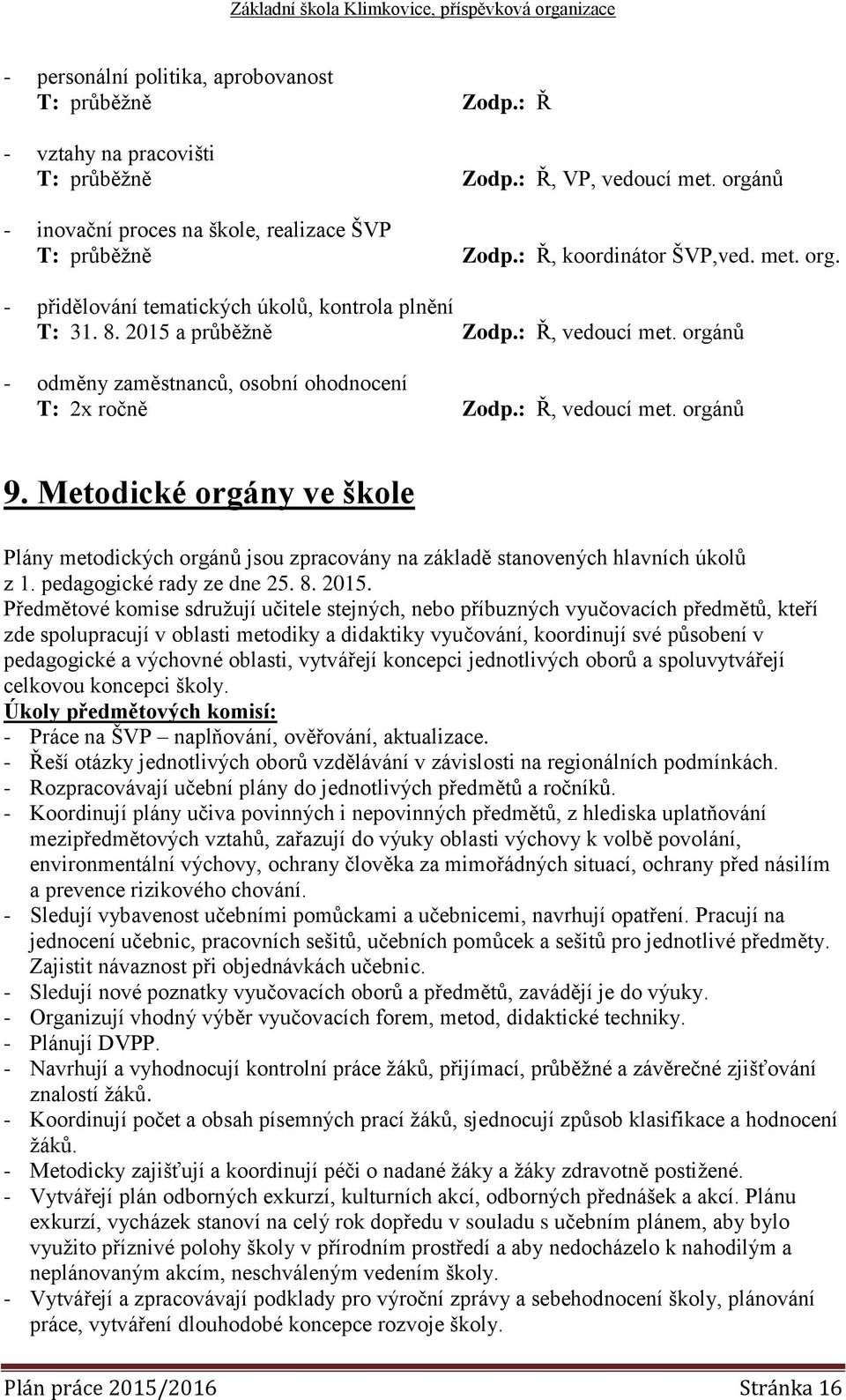 Základní škola Klimkovice, příspěvková organizace

- personální politika, aprobovanost
T: průběžně Zodp.: Ř

- vztahy na pracovišti
T: průběžně Zodp.: Ř, VP, vedoucí met. orgánů

- inovační proces na škole, realizace ŠVP
T: průběžně Zodp.: Ř, koordinátor ŠVP,ved. met. org.

- přidělování tematických úkolů, kontrola plnění
T: 31. 8. 2015 a průběžně Zodp.: Ř, vedoucí met. orgánů

- odměny zaměstnanců, osobní ohodnocení
T: 2x ročně Zodp.: Ř, vedoucí met. orgánů

9. Metodické orgány ve škole

Plány metodických orgánů jsou zpracovány na základě stanovených hlavních úkolů z 1. pedagogické rady ze dne 25. 8. 2015.
Předmětové komise sdružují učitele stejných, nebo příbuzných vyučovacích předmětů, kteří zde spolupracují v oblasti metodiky a didaktiky vyučování, koordinují své působení v pedagogické a výchovné oblasti, vytvářejí koncepci jednotlivých oborů a spoluvytvářejí celkovou koncepci školy.
Úkoly předmětových komisí:
- Práce na ŠVP – naplňování, ověřování, aktualizace.
- Řeší otázky jednotlivých oborů vzdělávání v závislosti na regionálních podmínkách.
- Rozpracovávají učební plány do jednotlivých předmětů a ročníků.
- Koordinují plány učiva povinných i nepovinných předmětů, z hlediska uplatňování mezipředmětových vztahů, zařazují do výuky oblasti výchovy k volbě povolání, environmentální výchovy, ochrany člověka za mimořádných situací, ochrany před násilím a prevence rizikového chování.
- Sledují vybavenost učebními pomůckami a učebnicemi, navrhují opatření. Pracují na jednocení učebnic, pracovních sešitů, učebních pomůcek a sešitů pro jednotlivé předměty. Zajistit návaznost při objednávkách učebnic.
- Sledují nové poznatky vyučovacích oborů a předmětů, zavádějí je do výuky.
- Organizují vhodný výběr vyučovacích forem, metod, didaktické techniky.
- Plánují DVPP.
- Navrhují a vyhodnocují kontrolní práce žáků, přijímací, průběžné a závěrečné zjišťování znalostí žáků.
- Koordinují počet a obsah písemných prací žáků, sjednocují způsob klasifikace a hodnocení žáků.
- Metodicky zajišťují a koordinují péči o nadané žáky a žáky zdravotně postižené.
- Vytvářejí plán odborných exkurzí, kulturních akcí, odborných přednášek a akcí. Plánu exkurzí, vycházek stanoví na celý rok dopředu v souladu s učebním plánem, aby bylo využito příznivé polohy školy v přírodním prostředí a aby nedocházelo k nahodilým a neplánovaným akcím, neschváleným vedením školy.
- Vytvářejí a zpracovávají podklady pro výroční zprávy a sebehodnocení školy, plánování práce, vytváření dlouhodobé koncepce rozvoje školy.

Plán práce 2015/2016 Stránka 16